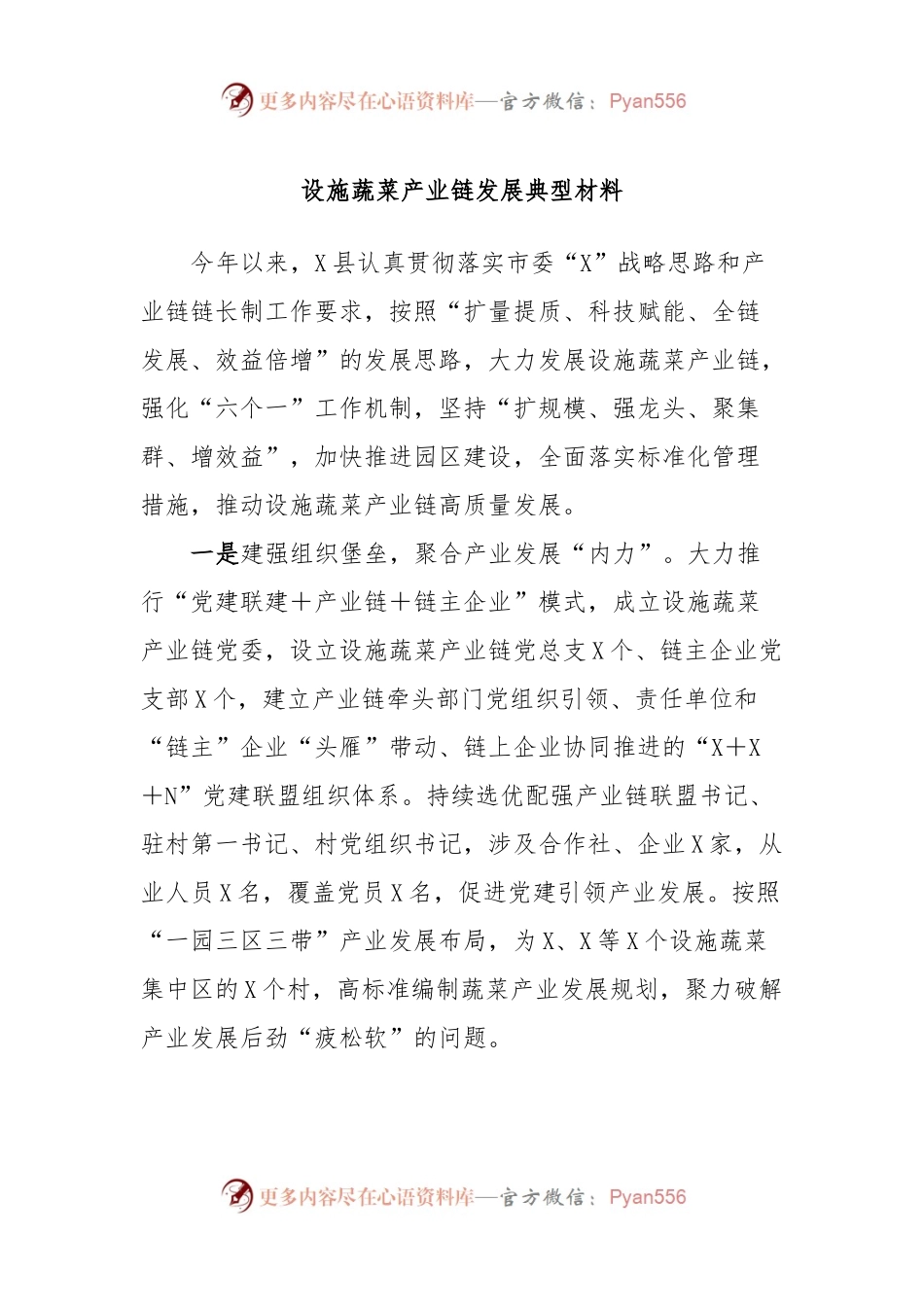 更多内容尽在心语资料库—官方微信：Pyan556

设施蔬菜产业链发展典型材料

今年以来，X县认真贯彻落实市委“X”战略思路和产业链链长制工作要求，按照“扩量提质、科技赋能、全链发展、效益倍增”的发展思路，大力发展设施蔬菜产业链，强化“六个一”工作机制，坚持“扩规模、强龙头、聚集群、增效益”，加快推进园区建设，全面落实标准化管理措施，推动设施蔬菜产业链高质量发展。

一是建强组织堡垒，聚合产业发展“内力”。大力推行“党建联建＋产业链＋链主企业”模式，成立设施蔬菜产业链党委，设立设施蔬菜产业链党总支X个、链主企业党支部X个，建立产业链牵头部门党组织引领、责任单位和“链主”企业“头雁”带动、链上企业协同推进的“X＋X＋N”党建联盟组织体系。持续选优配强产业链联盟书记、驻村第一书记、村党组织书记，涉及合作社、企业X家，从业人员X名，覆盖党员X名，促进党建引领产业发展。按照“一园三区三带”产业发展布局，为X、X等X个设施蔬菜集中区的X个村，高标准编制蔬菜产业发展规划，聚力破解产业发展后劲“疲松软”的问题。

更多内容尽在心语资料库—官方微信：Pyan556